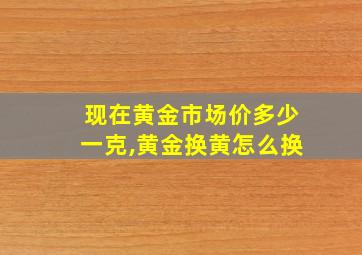 现在黄金市场价多少一克,黄金换黄怎么换